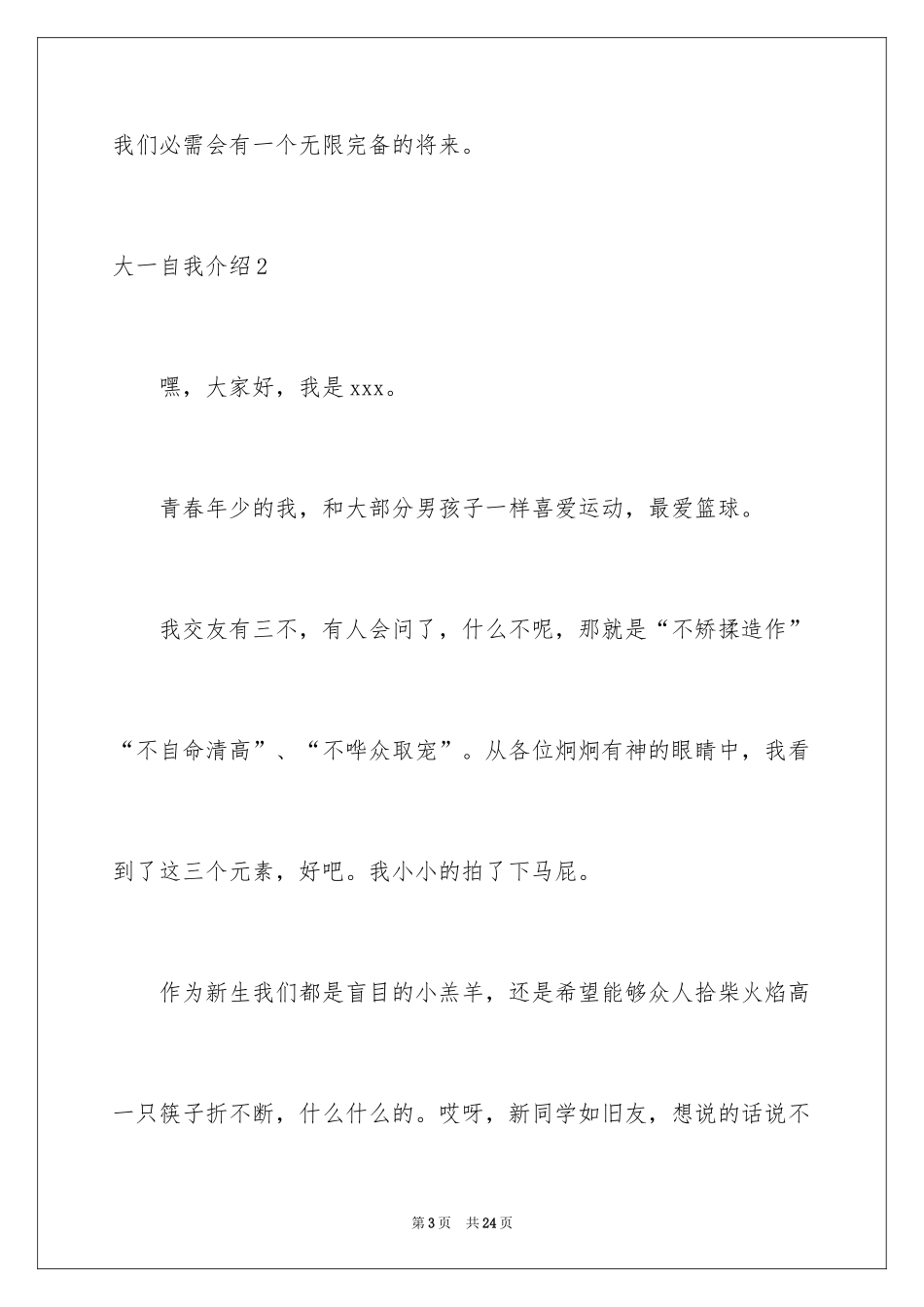 我们必需会有一个无限完备的将来。

大一自我介绍2

嘿，大家好，我是xxx。

青春年少的我，和大部分男孩子一样喜爱运动，最爱篮球。

我交友有三不，有人会问了，什么不呢，那就是“不矫揉造作”“不自命清高”、“不哗众取宠”。从各位炯炯有神的眼睛中，我看到了这三个元素，好吧。我小小的拍了下马屁。

作为新生我们都是盲目的小羔羊，还是希望能够众人拾柴火焰高一只筷子折不断，什么什么的。哎呀，新同学如旧友，想说的话说不

第3页 共24页